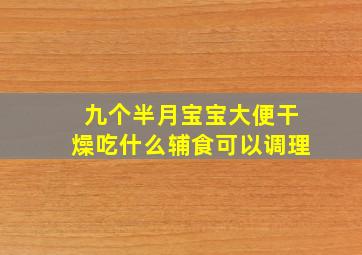 九个半月宝宝大便干燥吃什么辅食可以调理